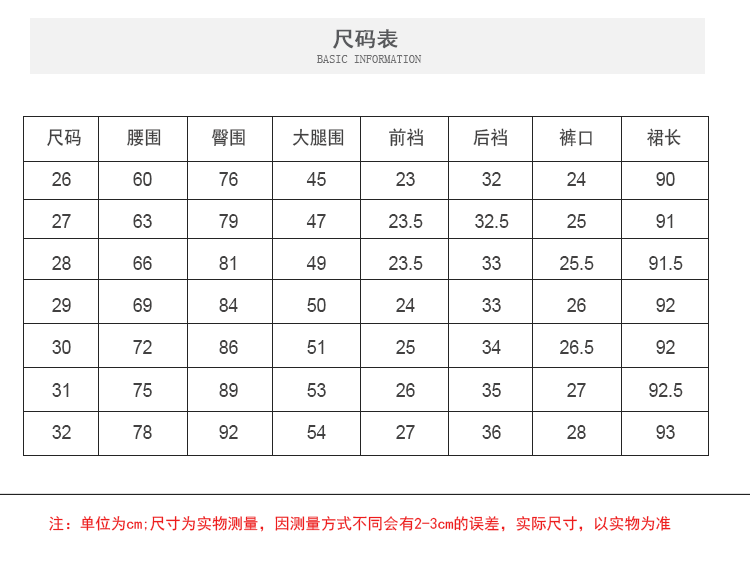 尺码表
BASIC INFORMATION

| 尺码 | 腰围 | 臀围 | 大腿围 | 前裆 | 后裆 | 裤口 | 裙长 |
|---|---|---|---|---|---|---|---|
| 26 | 60 | 76 | 45 | 23 | 32 | 24 | 90 |
| 27 | 63 | 79 | 47 | 23.5 | 32.5 | 25 | 91 |
| 28 | 66 | 81 | 49 | 23.5 | 33 | 25.5 | 91.5 |
| 29 | 69 | 84 | 50 | 24 | 33 | 26 | 92 |
| 30 | 72 | 86 | 51 | 25 | 34 | 26.5 | 92 |
| 31 | 75 | 89 | 53 | 26 | 35 | 27 | 92.5 |
| 32 | 78 | 92 | 54 | 27 | 36 | 28 | 93 |

注：单位为cm;尺寸为实物测量，因测量方式不同会有2-3cm的误差，实际尺寸，以实物为准